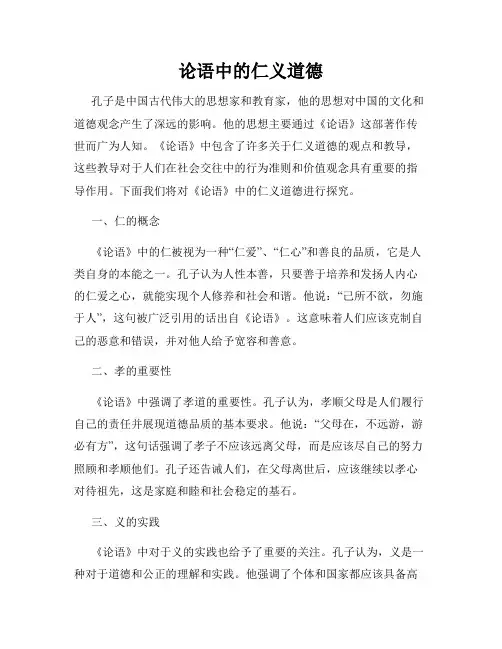 论语中的仁义道德

孔子是中国古代伟大的思想家和教育家，他的思想对中国的文化和道德观念产生了深远的影响。他的思想主要通过《论语》这部著作传世而广为人知。《论语》中包含了许多关于仁义道德的观点和教导，这些教导对于人们在社会交往中的行为准则和价值观念具有重要的指导作用。下面我们将对《论语》中的仁义道德进行探究。

一、仁的概念

《论语》中的仁被视为一种“仁爱”、“仁心”和善良的品质，它是人类自身的本能之一。孔子认为人性本善，只要善于培养和发扬人内心的仁爱之心，就能实现个人修养和社会和谐。他说：“己所不欲，勿施于人”，这句被广泛引用的话出自《论语》。这意味着人们应该克制自己的恶意和错误，并对他人给予宽容和善意。

二、孝的重要性

《论语》中强调了孝道的重要性。孔子认为，孝顺父母是人们履行自己的责任并展现道德品质的基本要求。他说：“父母在，不远游，游必有方”，这句话强调了孝子不应该远离父母，而是应该尽自己的努力照顾和孝顺他们。孔子还告诫人们，在父母离世后，应该继续以孝心对待祖先，这是家庭和睦和社会稳定的基石。

三、义的实践

《论语》中对于义的实践也给予了重要的关注。孔子认为，义是一种对于道德和公正的理解和实践。他强调了个体和国家都应该具备高